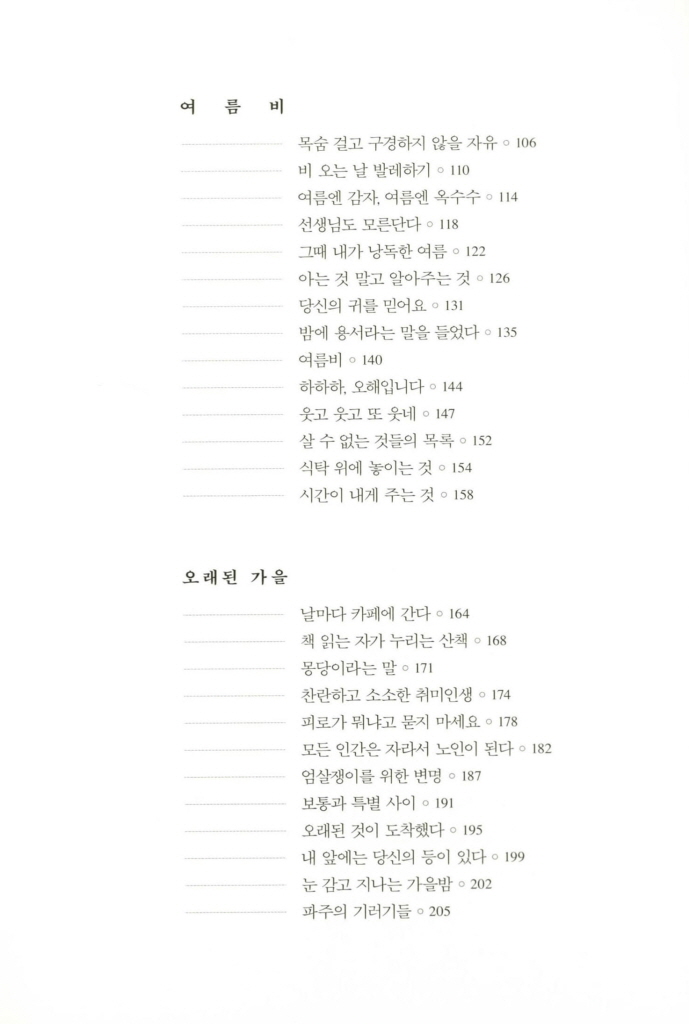 여 름 비

목숨 걸고 구경하지 않을 자유 ◦ 106
비 오는 날 발레하기 ◦ 110
여름엔 감자, 여름엔 옥수수 ◦ 114
선생님도 모른단다 ◦ 118
그때 내가 낭독한 여름 ◦ 122
아는 것 말고 알아주는 것 ◦ 126
당신의 귀를 믿어요 ◦ 131
밤에 용서라는 말을 들었다 ◦ 135
여름비 ◦ 140
하하하, 오해입니다 ◦ 144
웃고 웃고 또 웃네 ◦ 147
살 수 없는 것들의 목록 ◦ 152
식탁 위에 놓이는 것 ◦ 154
시간이 내게 주는 것 ◦ 158

오래된 가을

날마다 카페에 간다 ◦ 164
책 읽는 자가 누리는 산책 ◦ 168
몽당이라는 말 ◦ 171
찬란하고 소소한 취미인생 ◦ 174
피로가 뭐냐고 묻지 마세요 ◦ 178
모든 인간은 자라서 노인이 된다 ◦ 182
엄살쟁이를 위한 변명 ◦ 187
보통과 특별 사이 ◦ 191
오래된 것이 도착했다 ◦ 195
내 앞에는 당신의 등이 있다 ◦ 199
눈 감고 지나는 가을밤 ◦ 202
파주의 기러기들 ◦ 205